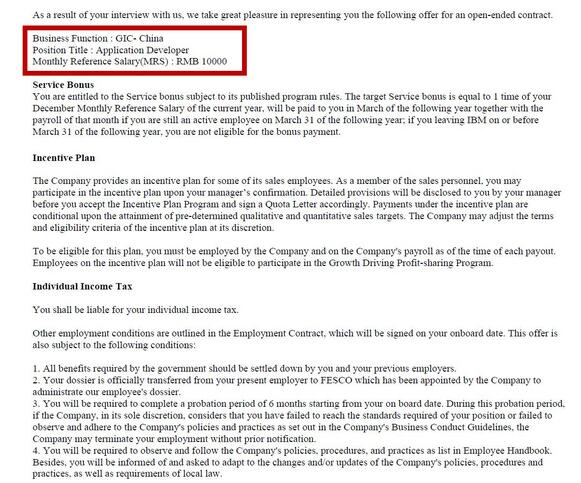 As a result of your interview with us, we take great pleasure in representing you the following offer for an open-ended contract.

Business Function : GIC- China
Position Title : Application Developer
Monthly Reference Salary(MRS) : RMB 10000

Service Bonus
You are entitled to the Service bonus subject to its published program rules. The target Service bonus is equal to 1 time of your December Monthly Reference Salary of the current year, will be paid to you in March of the following year together with the payroll of that month if you are still an active employee on March 31 of the following year; if you leaving IBM on or before March 31 of the following year, you are not eligible for the bonus payment.

Incentive Plan

The Company provides an incentive plan for some of its sales employees. As a member of the sales personnel, you may participate in the incentive plan upon your manager's confirmation. Detailed provisions will be disclosed to you by your manager before you accept the Incentive Plan Program and sign a Quota Letter accordingly. Payments under the incentive plan are conditional upon the attainment of pre-determined qualitative and quantitative sales targets. The Company may adjust the terms and eligibility criteria of the incentive plan at its discretion.

To be eligible for this plan, you must be employed by the Company and on the Company's payroll as of the time of each payout. Employees on the incentive plan will not be eligible to participate in the Growth Driving Profit-sharing Program.

Individual Income Tax

You shall be liable for your individual income tax.

Other employment conditions are outlined in the Employment Contract, which will be signed on your onboard date. This offer is also subject to the following conditions:

1. All benefits required by the government should be settled down by you and your previous employers.
2. Your dossier is officially transferred from your present employer to FESCO which has been appointed by the Company to administrate our employee's dossier.
3. You will be required to complete a probation period of 6 months starting from your on board date. During this probation period, if the Company, in its sole discretion, considers that you have failed to reach the standards required of your position or failed to observe and adhere to the Company's policies and practices as set out in the Company's Business Conduct Guidelines, the Company may terminate your employment without prior notification.
4. You will be required to observe and follow the Company's policies, procedures, and practices as list in Employee Handbook. Besides, you will be informed of and asked to adapt to the changes and/or updates of the Company's policies, procedures and practices, as well as requirements of local law.